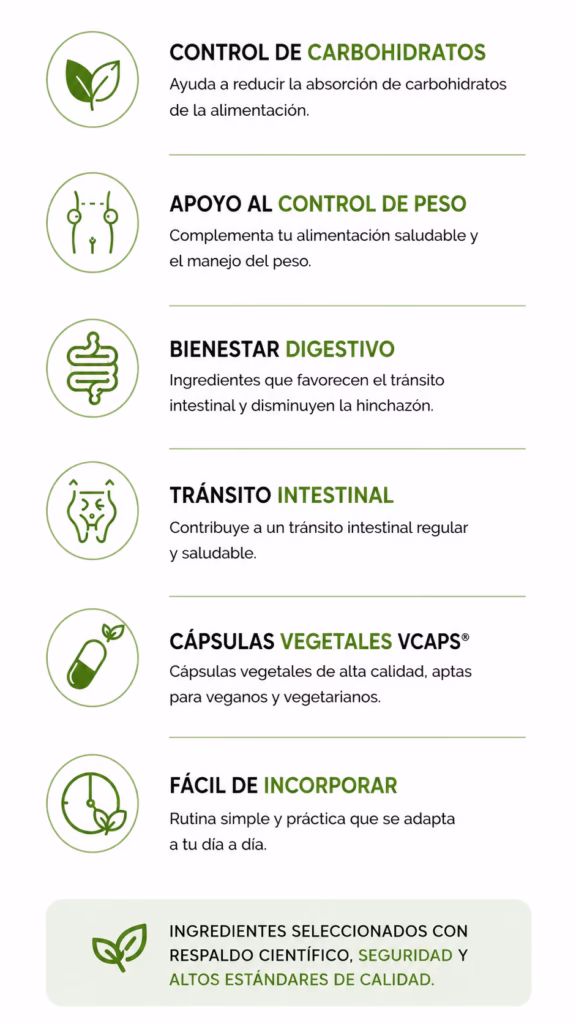 CONTROL DE CARBOHIDRATOS
Ayuda a reducir la absorción de carbohidratos de la alimentación.

APOYO AL CONTROL DE PESO
Complementa tu alimentación saludable y el manejo del peso.

BIENESTAR DIGESTIVO
Ingredientes que favorecen el tránsito intestinal y disminuyen la hinchazón.

TRÁNSITO INTESTINAL
Contribuye a un tránsito intestinal regular y saludable.

CÁPSULAS VEGETALES VCAPS®
Cápsulas vegetales de alta calidad, aptas para veganos y vegetarianos.

FÁCIL DE INCORPORAR
Rutina simple y práctica que se adapta a tu día a día.

INGREDIENTES SELECCIONADOS CON RESPALDO CIENTÍFICO, SEGURIDAD Y ALTOS ESTÁNDARES DE CALIDAD.